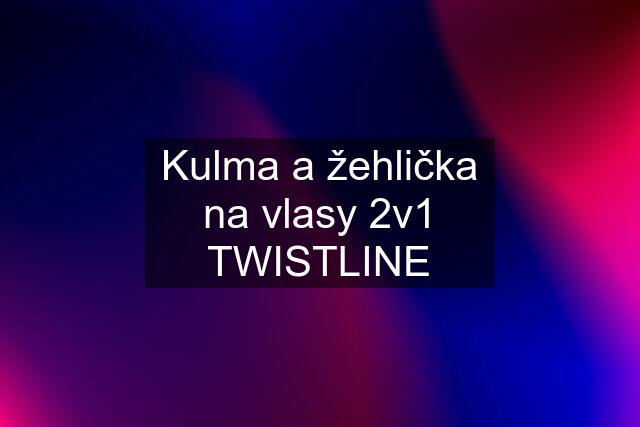 Kulma a žehlička na vlasy 2v1 TWISTLINE